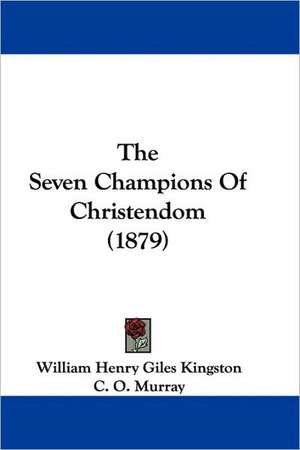 The
Seven Champions Of
Christendom
(1879)

William Henry Giles Kingston
C. O. Murray